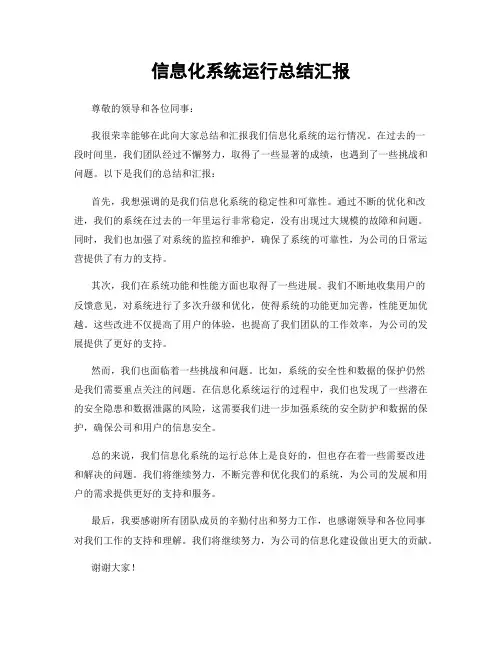 信息化系统运行总结汇报

尊敬的领导和各位同事：

我很荣幸能够在此向大家总结和汇报我们信息化系统的运行情况。在过去的一段时间里，我们团队经过不懈努力，取得了一些显著的成绩，也遇到了一些挑战和问题。以下是我们的总结和汇报：

首先，我想强调的是我们信息化系统的稳定性和可靠性。通过不断的优化和改进，我们的系统在过去的一年里运行非常稳定，没有出现过大规模的故障和问题。同时，我们也加强了对系统的监控和维护，确保了系统的可靠性，为公司的日常运营提供了有力的支持。

其次，我们在系统功能和性能方面也取得了一些进展。我们不断地收集用户的反馈意见，对系统进行了多次升级和优化，使得系统的功能更加完善，性能更加优越。这些改进不仅提高了用户的体验，也提高了我们团队的工作效率，为公司的发展提供了更好的支持。

然而，我们也面临着一些挑战和问题。比如，系统的安全性和数据的保护仍然是我们需要重点关注的问题。在信息化系统运行的过程中，我们也发现了一些潜在的安全隐患和数据泄露的风险，这需要我们进一步加强系统的安全防护和数据的保护，确保公司和用户的信息安全。

总的来说，我们信息化系统的运行总体上是良好的，但也存在着一些需要改进和解决的问题。我们将继续努力，不断完善和优化我们的系统，为公司的发展和用户的需求提供更好的支持和服务。

最后，我要感谢所有团队成员的辛勤付出和努力工作，也感谢领导和各位同事对我们工作的支持和理解。我们将继续努力，为公司的信息化建设做出更大的贡献。

谢谢大家！